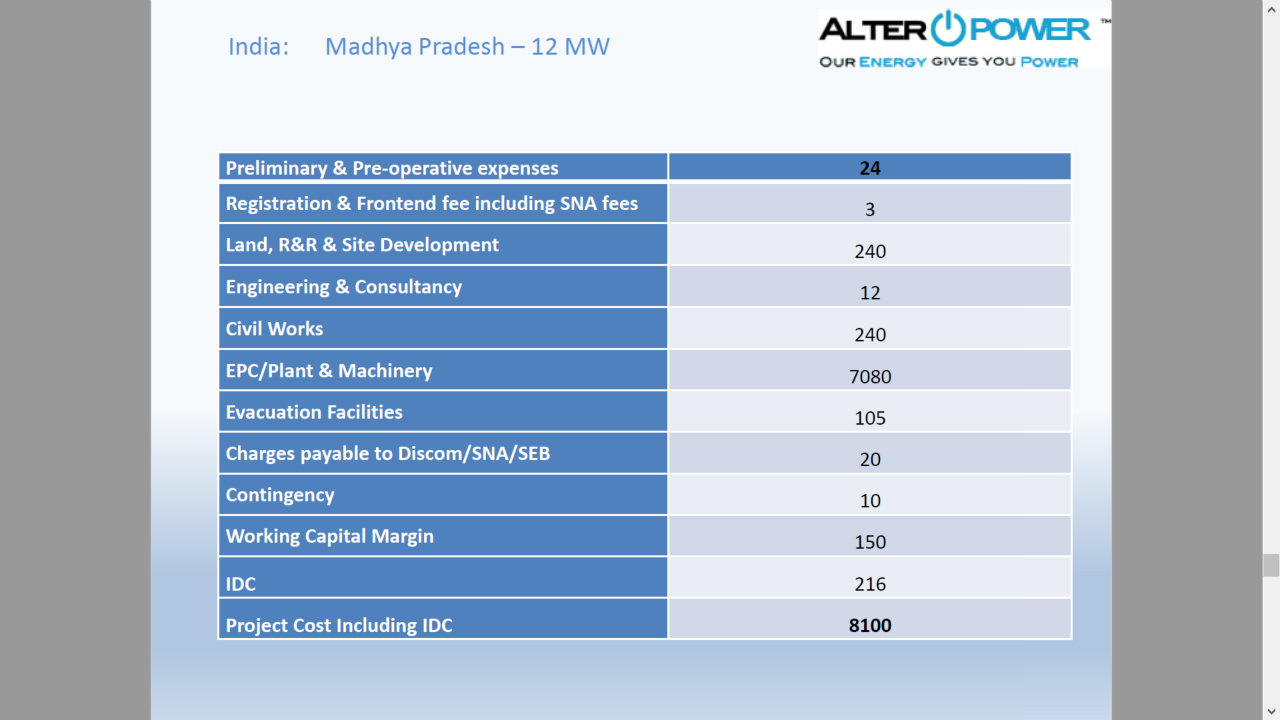 India: Madhya Pradesh – 12 MW

ALTER POWER ™
OUR ENERGY GIVES YOU POWER

| Preliminary & Pre-operative expenses | 24 |
|---|---|
| Registration & Frontend fee including SNA fees | 3 |
| Land, R&R & Site Development | 240 |
| Engineering & Consultancy | 12 |
| Civil Works | 240 |
| EPC/Plant & Machinery | 7080 |
| Evacuation Facilities | 105 |
| Charges payable to Discom/SNA/SEB | 20 |
| Contingency | 10 |
| Working Capital Margin | 150 |
| IDC | 216 |
| Project Cost Including IDC | 8100 |